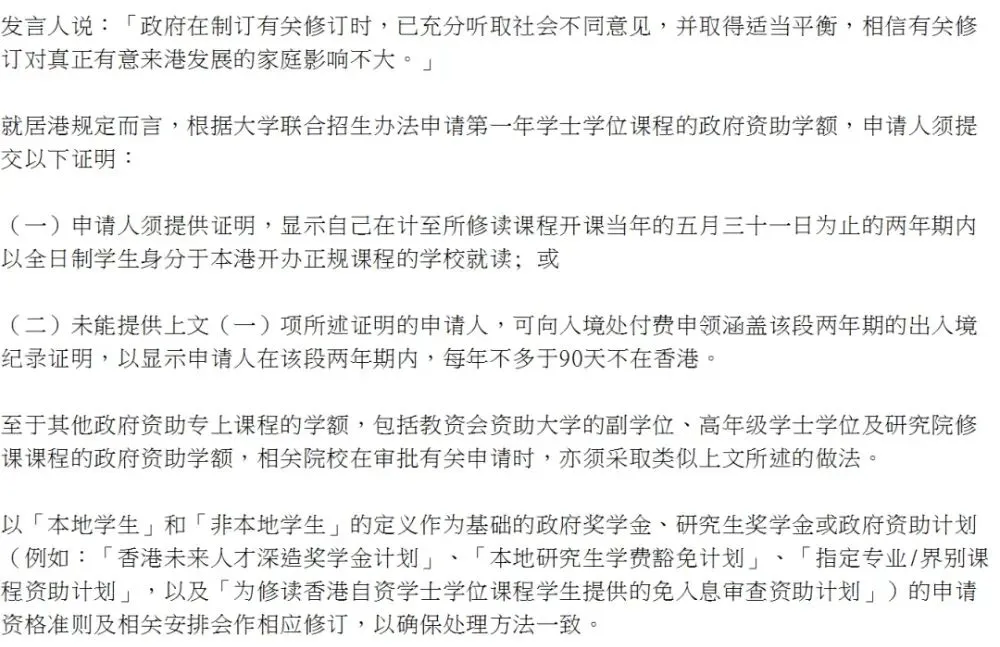 发言人说：「政府在制订有关修订时，已充分听取社会不同意见，并取得适当平衡，相信有关修订对真正有意来港发展的家庭影响不大。」

就居港规定而言，根据大学联合招生办法申请第一年学士学位课程的政府资助学额，申请人须提交以下证明：

（一）申请人须提供证明，显示自己在计至所修读课程开课当年的五月三十一日为止的两年期内以全日制学生身分于本港开办正规课程的学校就读；或

（二）未能提供上文（一）项所述证明的申请人，可向入境处付费申领涵盖该段两年期的出入境纪录证明，以显示申请人在该段两年期内，每年不多于90天不在香港。

至于其他政府资助专上课程的学额，包括教资会资助大学的副学位、高年级学士学位及研究院修课课程的政府资助学额，相关院校在审批有关申请时，亦须采取类似上文所述的做法。

以「本地学生」和「非本地学生」的定义作为基础的政府奖学金、研究生奖学金或政府资助计划（例如：「香港未来人才深造奖学金计划」、「本地研究生学费豁免计划」、「指定专业/界别课程资助计划」，以及「为修读香港自资学士学位课程学生提供的免入息审查资助计划」）的申请资格准则及相关安排会作相应修订，以确保处理方法一致。